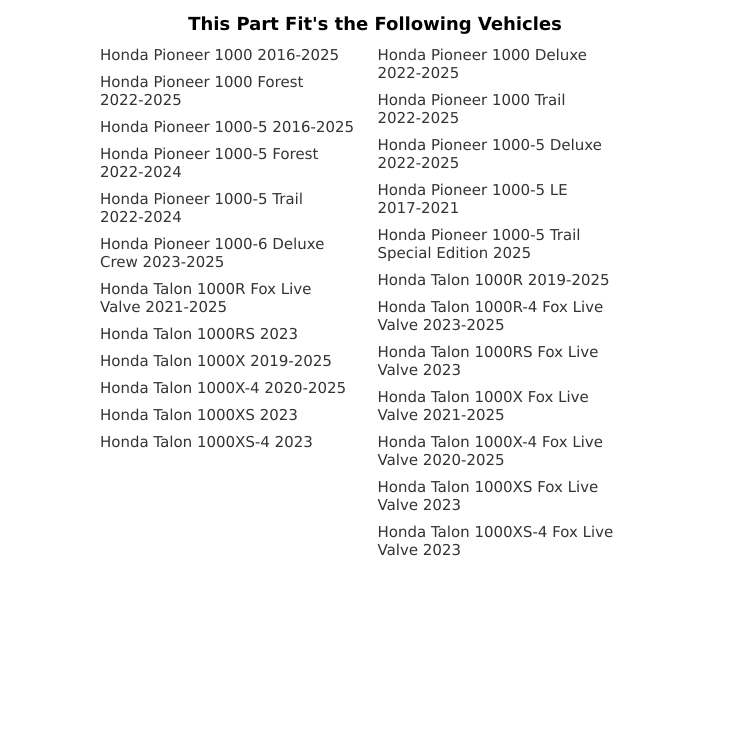 This Part Fit's the Following Vehicles

Honda Pioneer 1000 2016-2025

Honda Pioneer 1000 Forest 2022-2025

Honda Pioneer 1000-5 2016-2025

Honda Pioneer 1000-5 Forest 2022-2024

Honda Pioneer 1000-5 Trail 2022-2024

Honda Pioneer 1000-6 Deluxe Crew 2023-2025

Honda Talon 1000R Fox Live Valve 2021-2025

Honda Talon 1000RS 2023

Honda Talon 1000X 2019-2025

Honda Talon 1000X-4 2020-2025

Honda Talon 1000XS 2023

Honda Talon 1000XS-4 2023

Honda Pioneer 1000 Deluxe 2022-2025

Honda Pioneer 1000 Trail 2022-2025

Honda Pioneer 1000-5 Deluxe 2022-2025

Honda Pioneer 1000-5 LE 2017-2021

Honda Pioneer 1000-5 Trail Special Edition 2025

Honda Talon 1000R 2019-2025

Honda Talon 1000R-4 Fox Live Valve 2023-2025

Honda Talon 1000RS Fox Live Valve 2023

Honda Talon 1000X Fox Live Valve 2021-2025

Honda Talon 1000X-4 Fox Live Valve 2020-2025

Honda Talon 1000XS Fox Live Valve 2023

Honda Talon 1000XS-4 Fox Live Valve 2023